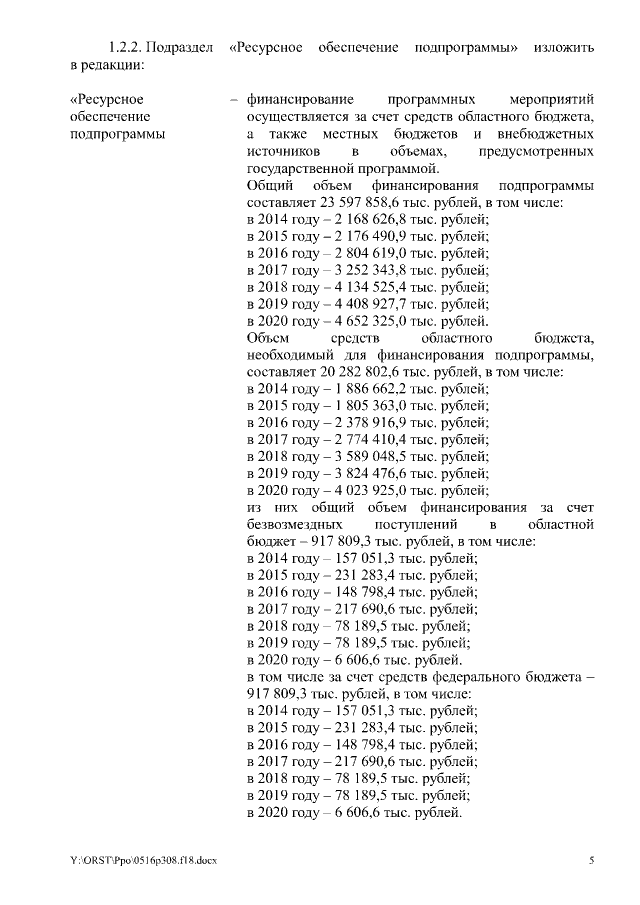 1.2.2. Подраздел «Ресурсное обеспечение подпрограммы» изложить в редакции:

«Ресурсное обеспечение подпрограммы

– финансирование программных мероприятий осуществляется за счет средств областного бюджета, а также местных бюджетов и внебюджетных источников в объемах, предусмотренных государственной программой.
Общий объем финансирования подпрограммы составляет 23 597 858,6 тыс. рублей, в том числе:
в 2014 году – 2 168 626,8 тыс. рублей;
в 2015 году – 2 176 490,9 тыс. рублей;
в 2016 году – 2 804 619,0 тыс. рублей;
в 2017 году – 3 252 343,8 тыс. рублей;
в 2018 году – 4 134 525,4 тыс. рублей;
в 2019 году – 4 408 927,7 тыс. рублей;
в 2020 году – 4 652 325,0 тыс. рублей.
Объем средств областного бюджета, необходимый для финансирования подпрограммы, составляет 20 282 802,6 тыс. рублей, в том числе:
в 2014 году – 1 886 662,2 тыс. рублей;
в 2015 году – 1 805 363,0 тыс. рублей;
в 2016 году – 2 378 916,9 тыс. рублей;
в 2017 году – 2 774 410,4 тыс. рублей;
в 2018 году – 3 589 048,5 тыс. рублей;
в 2019 году – 3 824 476,6 тыс. рублей;
в 2020 году – 4 023 925,0 тыс. рублей;
из них общий объем финансирования за счет безвозмездных поступлений в областной бюджет – 917 809,3 тыс. рублей, в том числе:
в 2014 году – 157 051,3 тыс. рублей;
в 2015 году – 231 283,4 тыс. рублей;
в 2016 году – 148 798,4 тыс. рублей;
в 2017 году – 217 690,6 тыс. рублей;
в 2018 году – 78 189,5 тыс. рублей;
в 2019 году – 78 189,5 тыс. рублей;
в 2020 году – 6 606,6 тыс. рублей.
в том числе за счет средств федерального бюджета – 917 809,3 тыс. рублей, в том числе:
в 2014 году – 157 051,3 тыс. рублей;
в 2015 году – 231 283,4 тыс. рублей;
в 2016 году – 148 798,4 тыс. рублей;
в 2017 году – 217 690,6 тыс. рублей;
в 2018 году – 78 189,5 тыс. рублей;
в 2019 году – 78 189,5 тыс. рублей;
в 2020 году – 6 606,6 тыс. рублей.

Y:\ORST\Ppo\0516p308.f18.docx

5